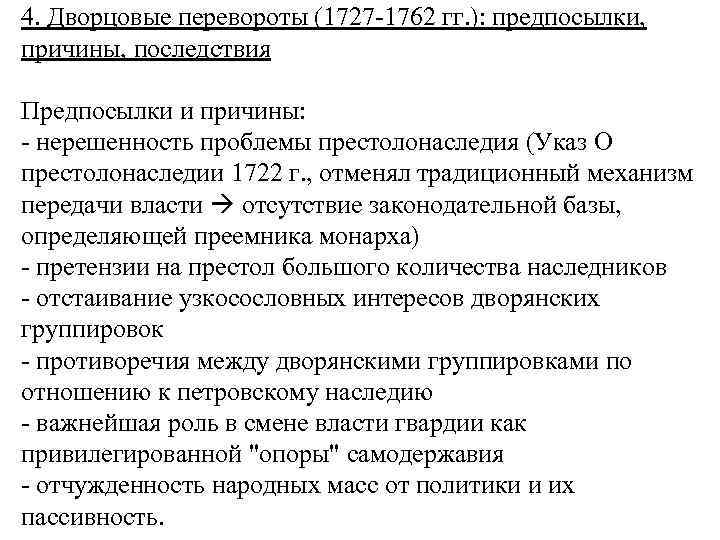 4. Дворцовые перевороты (1727-1762 гг.): предпосылки, причины, последствия

Предпосылки и причины:
- нерешенность проблемы престолонаследия (Указ О престолонаследии 1722 г., отменял традиционный механизм передачи власти → отсутствие законодательной базы, определяющей преемника монарха)
- претензии на престол большого количества наследников
- отстаивание узкосословных интересов дворянских группировок
- противоречия между дворянскими группировками по отношению к петровскому наследию
- важнейшая роль в смене власти гвардии как привилегированной "опоры" самодержавия
- отчужденность народных масс от политики и их пассивность.